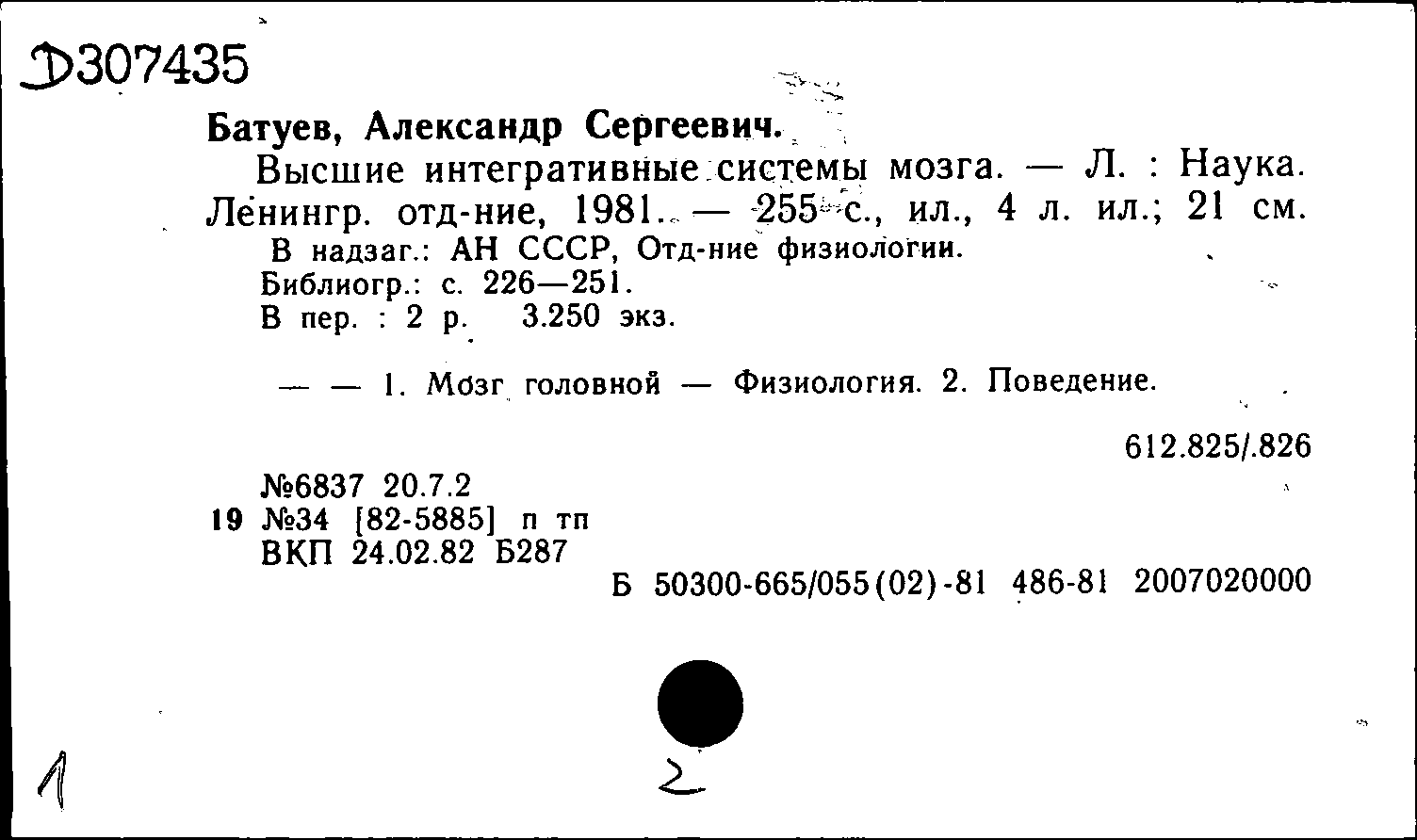 Д307435

Батуев, Александр Сергеевич.

Высшие интегративные системы мозга. — Л. : Наука. Ленингр. отд-ние, 1981. — 255 с., ил., 4 л. ил.; 21 см.

В надзаг.: АН СССР, Отд-ние физиологии.
Библиогр.: с. 226—251.
В пер. : 2 р. 3.250 экз.

— — 1. Мозг головной — Физиология. 2. Поведение.

612.825/.826

№6837 20.7.2
19 №34 [82-5885] п тп
ВКП 24.02.82 Б287

Б 50300-665/055(02)-81 486-81 2007020000

1

2